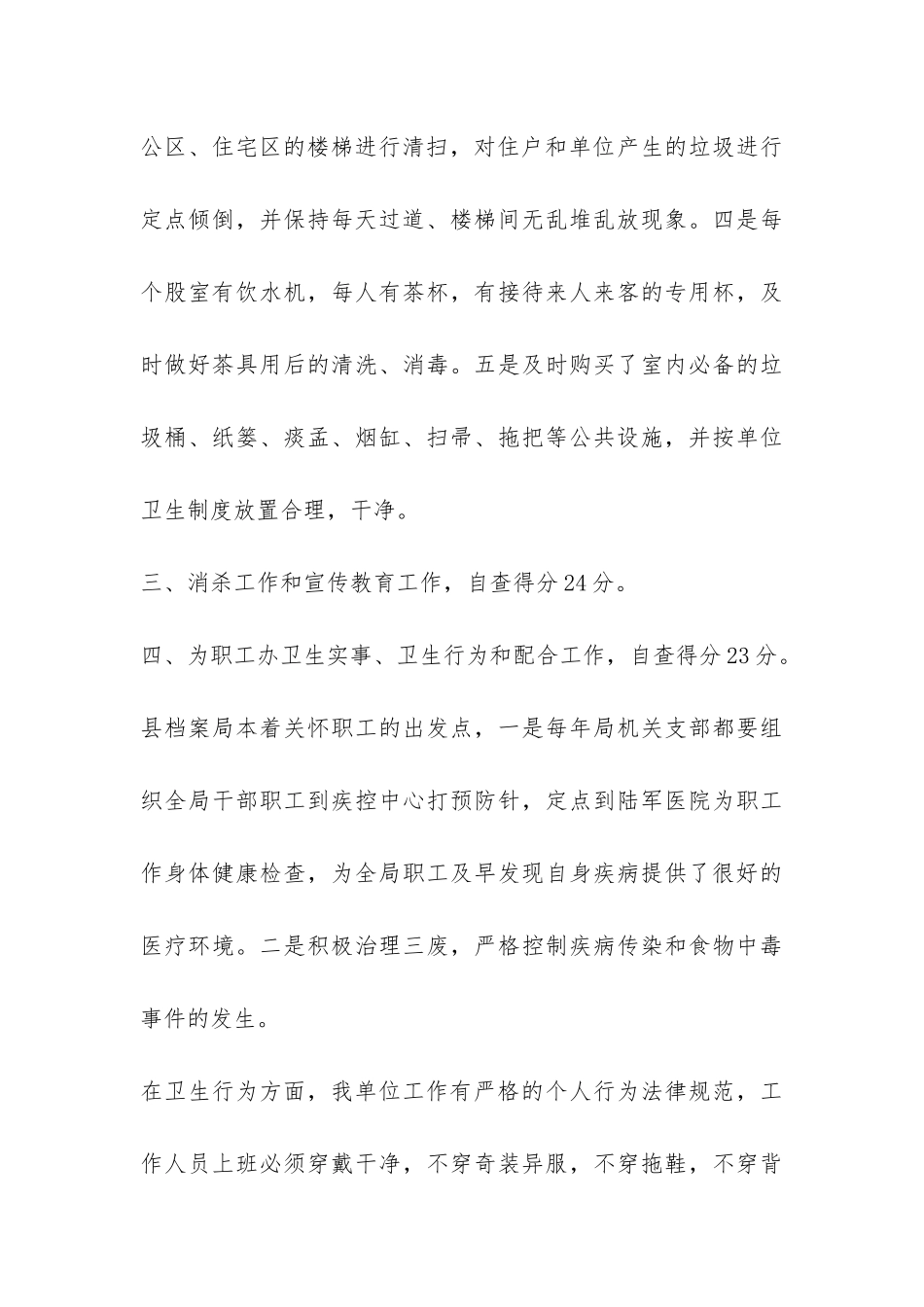 公区、住宅区的楼梯进行清扫，对住户和单位产生的垃圾进行定点倾倒，并保持每天过道、楼梯间无乱堆乱放现象。四是每个股室有饮水机，每人有茶杯，有接待来人来客的专用杯，及时做好茶具用后的清洗、消毒。五是及时购买了室内必备的垃圾桶、纸篓、痰盂、烟缸、扫帚、拖把等公共设施，并按单位卫生制度放置合理，干净。

三、消杀工作和宣传教育工作，自查得分24分。

四、为职工办卫生实事、卫生行为和配合工作，自查得分23分。

县档案局本着关怀职工的出发点，一是每年局机关支部都要组织全局干部职工到疾控中心打预防针，定点到陆军医院为职工作身体健康检查，为全局职工及早发现自身疾病提供了很好的医疗环境。二是积极治理三废，严格控制疾病传染和食物中毒事件的发生。

在卫生行为方面，我单位工作有严格的个人行为法律规范，工作人员上班必须穿戴干净，不穿奇装异服，不穿拖鞋，不穿背